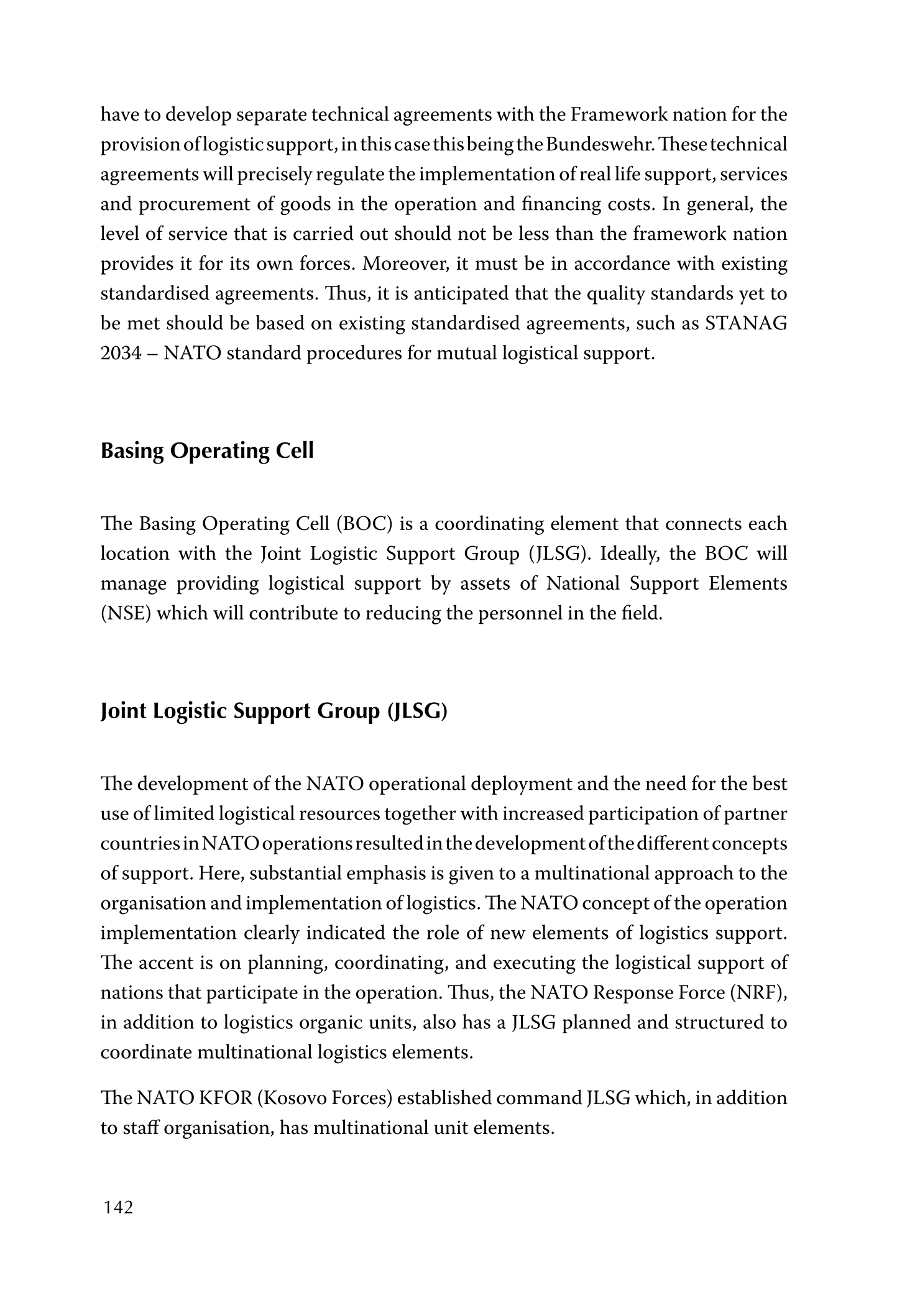 have to develop separate technical agreements with the Framework nation for the provision of logistic support, in this case this being the Bundeswehr. These technical agreements will precisely regulate the implementation of real life support, services and procurement of goods in the operation and financing costs. In general, the level of service that is carried out should not be less than the framework nation provides it for its own forces. Moreover, it must be in accordance with existing standardised agreements. Thus, it is anticipated that the quality standards yet to be met should be based on existing standardised agreements, such as STANAG 2034 – NATO standard procedures for mutual logistical support.

Basing Operating Cell

The Basing Operating Cell (BOC) is a coordinating element that connects each location with the Joint Logistic Support Group (JLSG). Ideally, the BOC will manage providing logistical support by assets of National Support Elements (NSE) which will contribute to reducing the personnel in the field.

Joint Logistic Support Group (JLSG)

The development of the NATO operational deployment and the need for the best use of limited logistical resources together with increased participation of partner countries in NATO operations resulted in the development of the different concepts of support. Here, substantial emphasis is given to a multinational approach to the organisation and implementation of logistics. The NATO concept of the operation implementation clearly indicated the role of new elements of logistics support. The accent is on planning, coordinating, and executing the logistical support of nations that participate in the operation. Thus, the NATO Response Force (NRF), in addition to logistics organic units, also has a JLSG planned and structured to coordinate multinational logistics elements.

The NATO KFOR (Kosovo Forces) established command JLSG which, in addition to staff organisation, has multinational unit elements.

142